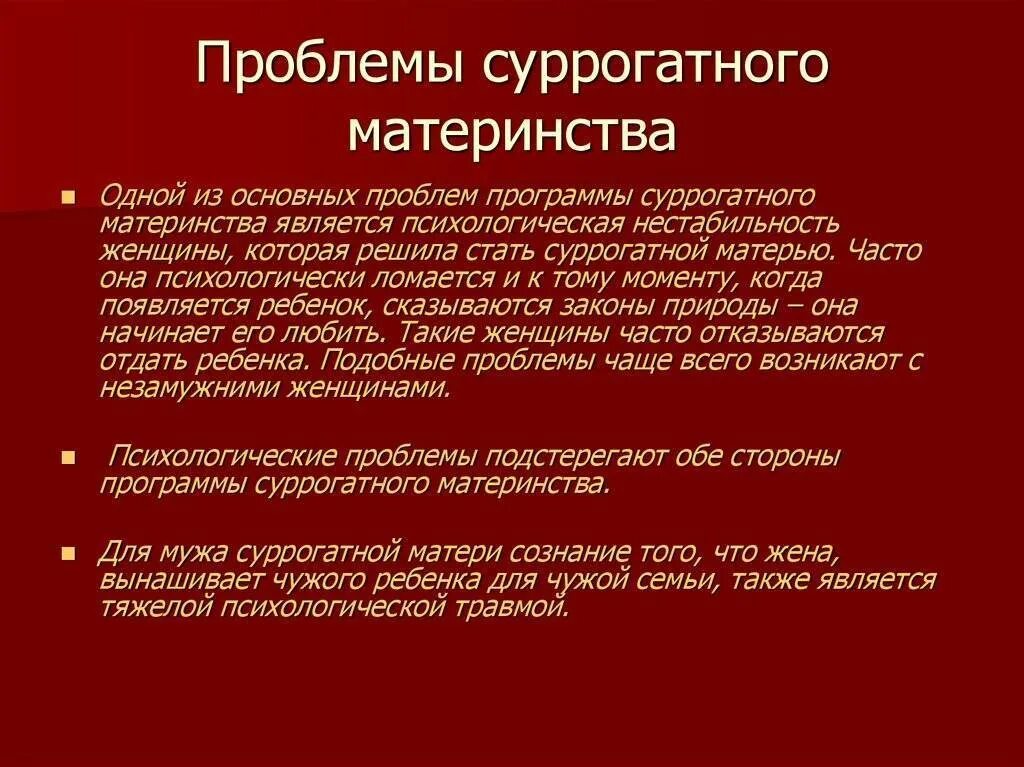 Проблемы суррогатного материнства

Одной из основных проблем программы суррогатного материнства является психологическая нестабильность женщины, которая решила стать суррогатной матерью. Часто она психологически ломается и к тому моменту, когда появляется ребенок, сказываются законы природы – она начинает его любить. Такие женщины часто отказываются отдать ребенка. Подобные проблемы чаще всего возникают с незамужними женщинами.

Психологические проблемы подстерегают обе стороны программы суррогатного материнства.

Для мужа суррогатной матери сознание того, что жена, вынашивает чужого ребенка для чужой семьи, также является тяжелой психологической травмой.